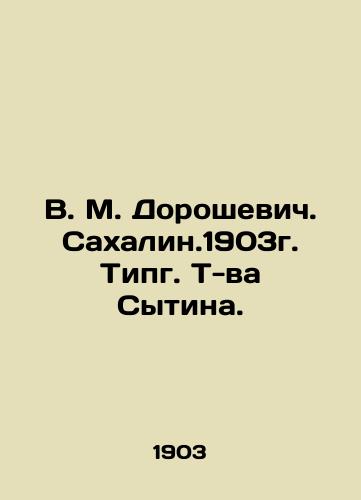 В. М. Дорошевич. Сахалин.1903г. Типг. Т-ва Сытина.

1903